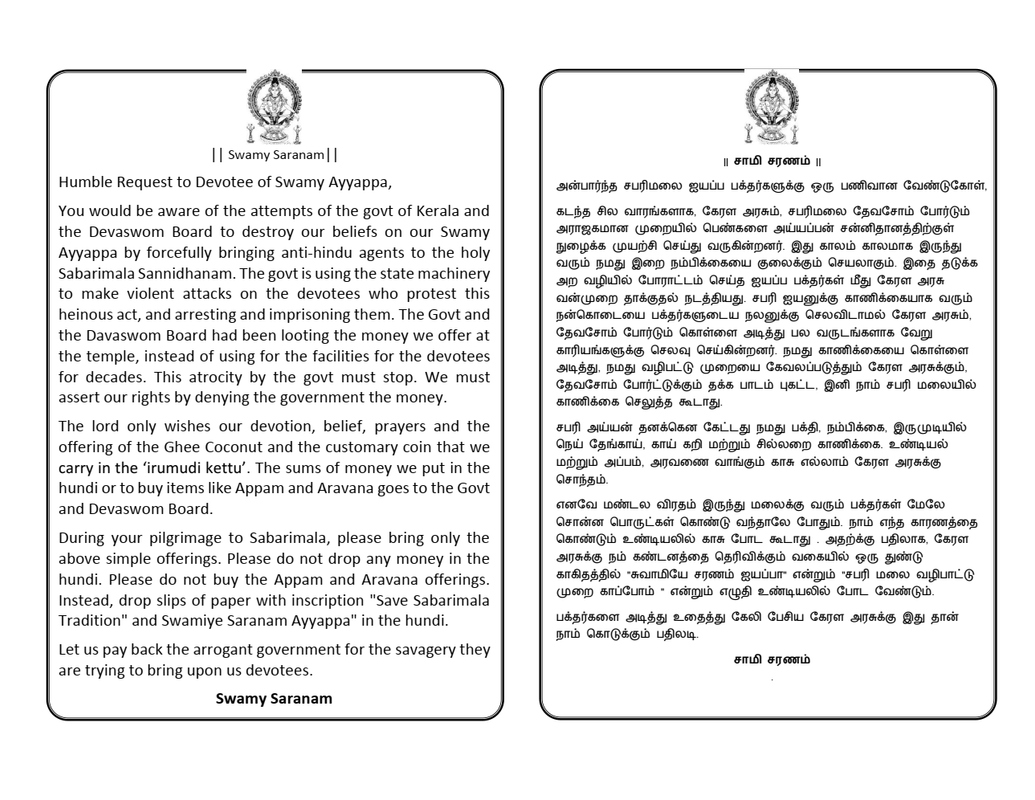 || Swamy Saranam||

Humble Request to Devotee of Swamy Ayyappa,

You would be aware of the attempts of the govt of Kerala and the Devaswom Board to destroy our beliefs on our Swamy Ayyappa by forcefully bringing anti-hindu agents to the holy Sabarimala Sannidhanam. The govt is using the state machinery to make violent attacks on the devotees who protest this heinous act, and arresting and imprisoning them. The Govt and the Davaswom Board had been looting the money we offer at the temple, instead of using for the facilities for the devotees for decades. This atrocity by the govt must stop. We must assert our rights by denying the government the money.

The lord only wishes our devotion, belief, prayers and the offering of the Ghee Coconut and the customary coin that we carry in the 'irumudi kettu'. The sums of money we put in the hundi or to buy items like Appam and Aravana goes to the Govt and Devaswom Board.

During your pilgrimage to Sabarimala, please bring only the above simple offerings. Please do not drop any money in the hundi. Please do not buy the Appam and Aravana offerings. Instead, drop slips of paper with inscription "Save Sabarimala Tradition" and Swamiye Saranam Ayyappa" in the hundi.

Let us pay back the arrogant government for the savagery they are trying to bring upon us devotees.

Swamy Saranam

|| சாமி சரணம் ||

அன்பார்ந்த சபரிமலை ஐயப்ப பக்தர்களுக்கு ஒரு பணிவான வேண்டுகோள்,

கடந்த சில வாரங்களாக, கேரள அரசும், சபரிமலை தேவசோம் போர்டும் அராஜகமான முறையில் பெண்களை அய்யப்பன் சன்னிதானத்திற்குள் நுழைக்க முயற்சி செய்து வருகின்றனர். இது காலம் காலமாக இருந்து வரும் நமது இறை நம்பிக்கையை குலைக்கும் செயலாகும். இதை தடுக்க அற வழியில் போராட்டம் செய்த ஐயப்ப பக்தர்கள் மீது கேரள அரசு வன்முறை தாக்குதல் நடத்தியது. சபரி ஐயனுக்கு காணிக்கையாக வரும் நன்கொடையை பக்தர்களுடைய நலனுக்கு செலவிடாமல் கேரள அரசும், தேவசோம் போர்டும் கொள்ளை அடித்து பல வருடங்களாக வேறு காரியங்களுக்கு செலவு செய்கின்றனர். நமது காணிக்கையை கொள்ளை அடித்து, நமது வழிபட்டு முறையை கேவலப்படுத்தும் கேரள அரசுக்கும், தேவசோம் போர்ட்டுக்கும் தக்க பாடம் புகட்ட, இனி நாம் சபரி மலையில் காணிக்கை செலுத்த கூடாது.

சபரி அய்யன் தனக்கென கேட்டது நமது பக்தி, நம்பிக்கை, இருமுடியில் நெய் தேங்காய், காய் கறி மற்றும் சில்லறை காணிக்கை. உண்டியல் மற்றும் அப்பம், அரவணை வாங்கும் காசு எல்லாம் கேரள அரசுக்கு சொந்தம்.

எனவே மண்டல விரதம் இருந்து மலைக்கு வரும் பக்தர்கள் மேலே சொன்ன பொருட்கள் கொண்டு வந்தாலே போதும். நாம் எந்த காரணத்தை கொண்டும் உண்டியலில் காசு போட கூடாது . அதற்க்கு பதிலாக, கேரள அரசுக்கு நம் கண்டனத்தை தெரிவிக்கும் வகையில் ஒரு துண்டு காகிதத்தில் "சுவாமியே சரணம் ஐயப்பா" என்றும் "சபரி மலை வழிபாட்டு முறை காப்போம் " என்றும் எழுதி உண்டியலில் போட வேண்டும்.

பக்தர்களை அடித்து உதைத்து கேலி பேசிய கேரள அரசுக்கு இது தான் நாம் கொடுக்கும் பதிலடி.

சாமி சரணம்